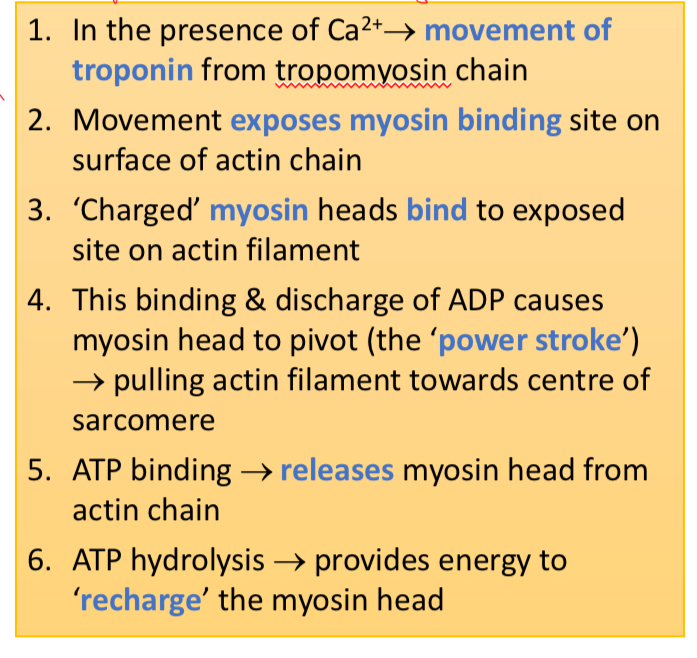 1. In the presence of $Ca^{2+}$→ movement of troponin from tropomyosin chain

2. Movement exposes myosin binding site on surface of actin chain

3. 'Charged' myosin heads bind to exposed site on actin filament

4. This binding & discharge of ADP causes myosin head to pivot (the 'power stroke') → pulling actin filament towards centre of sarcomere

5. ATP binding → releases myosin head from actin chain

6. ATP hydrolysis → provides energy to 'recharge' the myosin head